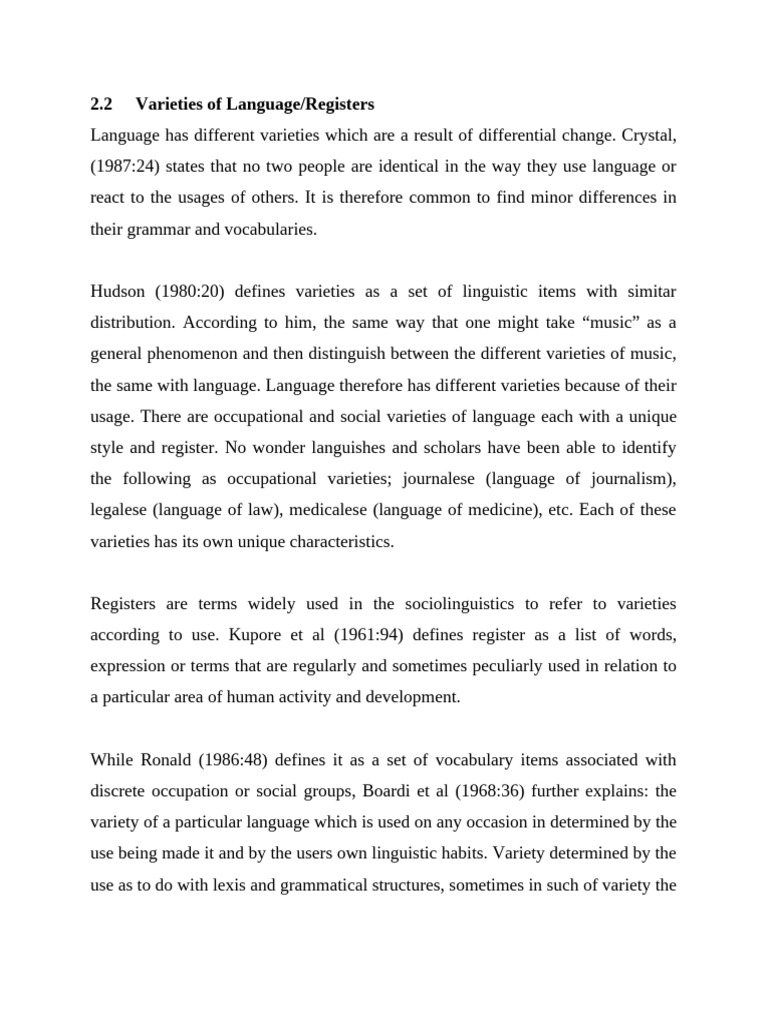 2.2 Varieties of Language/Registers

Language has different varieties which are a result of differential change. Crystal, (1987:24) states that no two people are identical in the way they use language or react to the usages of others. It is therefore common to find minor differences in their grammar and vocabularies.

Hudson (1980:20) defines varieties as a set of linguistic items with simitar distribution. According to him, the same way that one might take “music” as a general phenomenon and then distinguish between the different varieties of music, the same with language. Language therefore has different varieties because of their usage. There are occupational and social varieties of language each with a unique style and register. No wonder languishes and scholars have been able to identify the following as occupational varieties; journalese (language of journalism), legalese (language of law), medicalese (language of medicine), etc. Each of these varieties has its own unique characteristics.

Registers are terms widely used in the sociolinguistics to refer to varieties according to use. Kupore et al (1961:94) defines register as a list of words, expression or terms that are regularly and sometimes peculiarly used in relation to a particular area of human activity and development.

While Ronald (1986:48) defines it as a set of vocabulary items associated with discrete occupation or social groups, Boardi et al (1968:36) further explains: the variety of a particular language which is used on any occasion in determined by the use being made it and by the users own linguistic habits. Variety determined by the use as to do with lexis and grammatical structures, sometimes in such of variety the